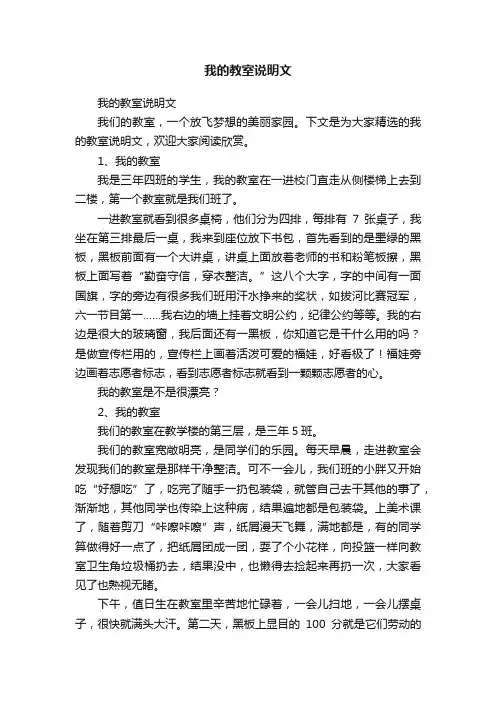 我的教室说明文

我的教室说明文

我们的教室，一个放飞梦想的美丽家园。下文是为大家精选的我的教室说明文，欢迎大家阅读欣赏。

1、我的教室

我是三年四班的学生，我的教室在一进校门直走从侧楼梯上去到二楼，第一个教室就是我们班了。

一进教室就看到很多桌椅，他们分为四排，每排有 7 张桌子，我坐在第三排最后一桌，我来到座位放下书包，首先看到的是墨绿的黑板，黑板前面有一个大讲桌，讲桌上面放着老师的书和粉笔板擦，黑板上面写着“勤奋守信，穿衣整洁。”这八个大字，字的中间有一面国旗，字的旁边有很多我们班用汗水挣来的奖状，如拔河比赛冠军，六一节目第一……我右边的墙上挂着文明公约，纪律公约等等。我的右边是很大的玻璃窗，我后面还有一黑板，你知道它是干什么用的吗？是做宣传栏用的，宣传栏上画着活泼可爱的福娃，好看极了！福娃旁边画着志愿者标志，看到志愿者标志就看到一颗颗志愿者的心。

我的教室是不是很漂亮？

2、我的教室

我们的教室在教学楼的第三层，是三年 5 班。

我们的教室宽敞明亮，是同学们的乐园。每天早晨，走进教室会发现我们的教室是那样干净整洁。可不一会儿，我们班的小胖又开始吃“好想吃”了，吃完了随手一扔包装袋，就管自己去干其他的事了，渐渐地，其他同学也传染上这种病，结果遍地都是包装袋。上美术课了，随着剪刀“咔嚓咔嚓”声，纸屑漫天飞舞，满地都是，有的同学算做得好一点了，把纸屑团成一团，耍了个小花样，向投篮一样向教室卫生角垃圾桶扔去，结果没中，也懒得去捡起来再扔一次，大家看见了也熟视无睹。

下午，值日生在教室里辛苦地忙碌着，一会儿扫地，一会儿摆桌子，很快就满头大汗。第二天，黑板上显目的 100 分就是它们劳动的